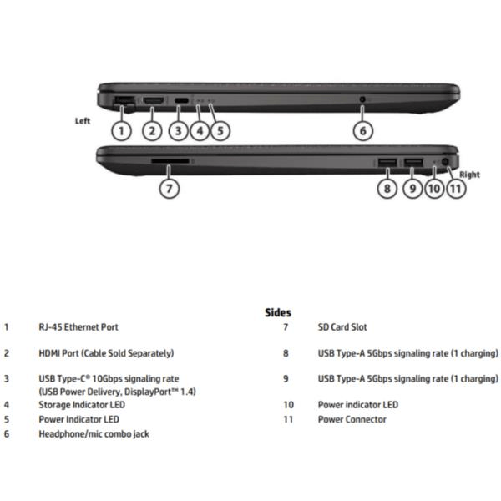 Left

1 2 3 4 5 6

7 8 9 10 11

Right

Sides

1 RJ-45 Ethernet Port

2 HDMI Port (Cable Sold Separately)

3 USB Type-C® 10Gbps signaling rate (USB Power Delivery, DisplayPort™ 1.4)

4 Storage Indicator LED

5 Power Indicator LED

6 Headphone/mic combo jack

7 SD Card Slot

8 USB Type-A 5Gbps signaling rate (1 charging)

9 USB Type-A 5Gbps signaling rate (1 charging)

10 Power indicator LED

11 Power Connector